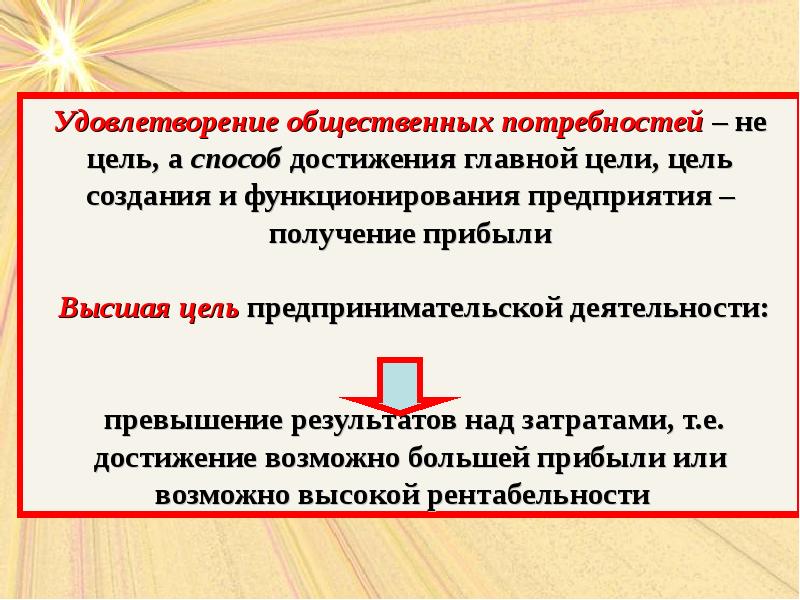 Удовлетворение общественных потребностей – не цель, а способ достижения главной цели, цель создания и функционирования предприятия – получение прибыли

Высшая цель предпринимательской деятельности:

превышение результатов над затратами, т.е. достижение возможно большей прибыли или возможно высокой рентабельности